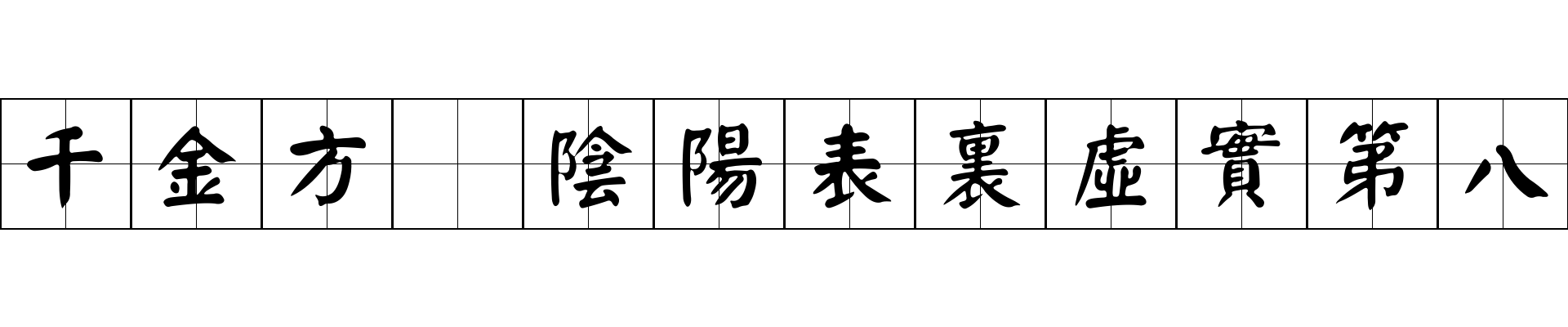 千金方 陰陽表裏虛實第八